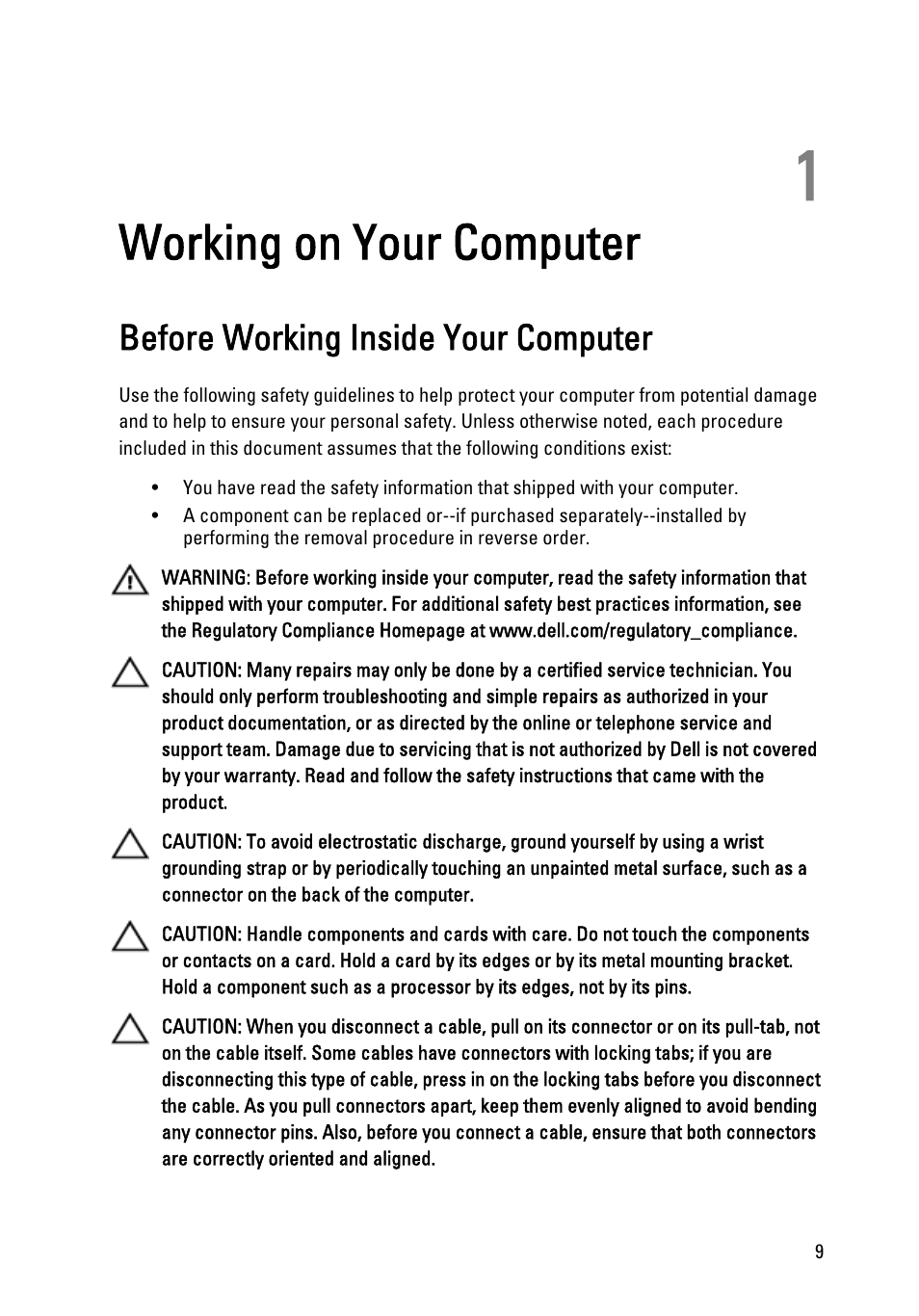 1

Working on Your Computer

Before Working Inside Your Computer

Use the following safety guidelines to help protect your computer from potential damage and to help to ensure your personal safety. Unless otherwise noted, each procedure included in this document assumes that the following conditions exist:

• You have read the safety information that shipped with your computer.
• A component can be replaced or--if purchased separately--installed by performing the removal procedure in reverse order.

WARNING: Before working inside your computer, read the safety information that shipped with your computer. For additional safety best practices information, see the Regulatory Compliance Homepage at www.dell.com/regulatory_compliance.

CAUTION: Many repairs may only be done by a certified service technician. You should only perform troubleshooting and simple repairs as authorized in your product documentation, or as directed by the online or telephone service and support team. Damage due to servicing that is not authorized by Dell is not covered by your warranty. Read and follow the safety instructions that came with the product.

CAUTION: To avoid electrostatic discharge, ground yourself by using a wrist grounding strap or by periodically touching an unpainted metal surface, such as a connector on the back of the computer.

CAUTION: Handle components and cards with care. Do not touch the components or contacts on a card. Hold a card by its edges or by its metal mounting bracket. Hold a component such as a processor by its edges, not by its pins.

CAUTION: When you disconnect a cable, pull on its connector or on its pull-tab, not on the cable itself. Some cables have connectors with locking tabs; if you are disconnecting this type of cable, press in on the locking tabs before you disconnect the cable. As you pull connectors apart, keep them evenly aligned to avoid bending any connector pins. Also, before you connect a cable, ensure that both connectors are correctly oriented and aligned.

9